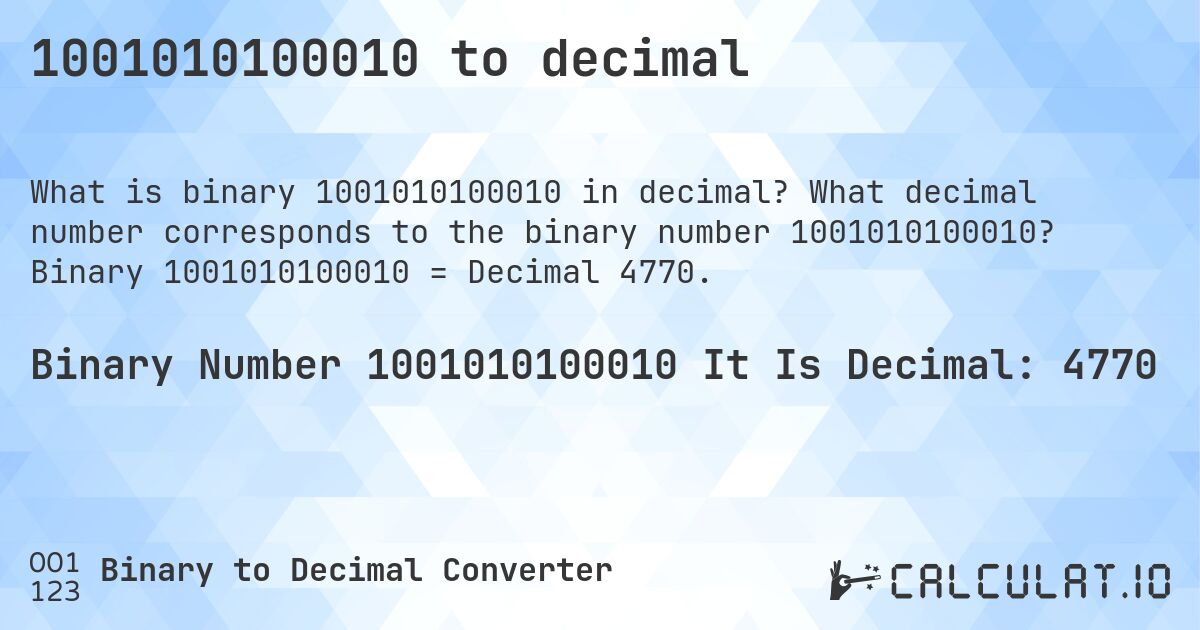 1001010100010 to decimal

What is binary 1001010100010 in decimal? What decimal number corresponds to the binary number 1001010100010? Binary 1001010100010 = Decimal 4770.

Binary Number 1001010100010 It Is Decimal: 4770

001
123
Binary to Decimal Converter

CALCULAT.IO